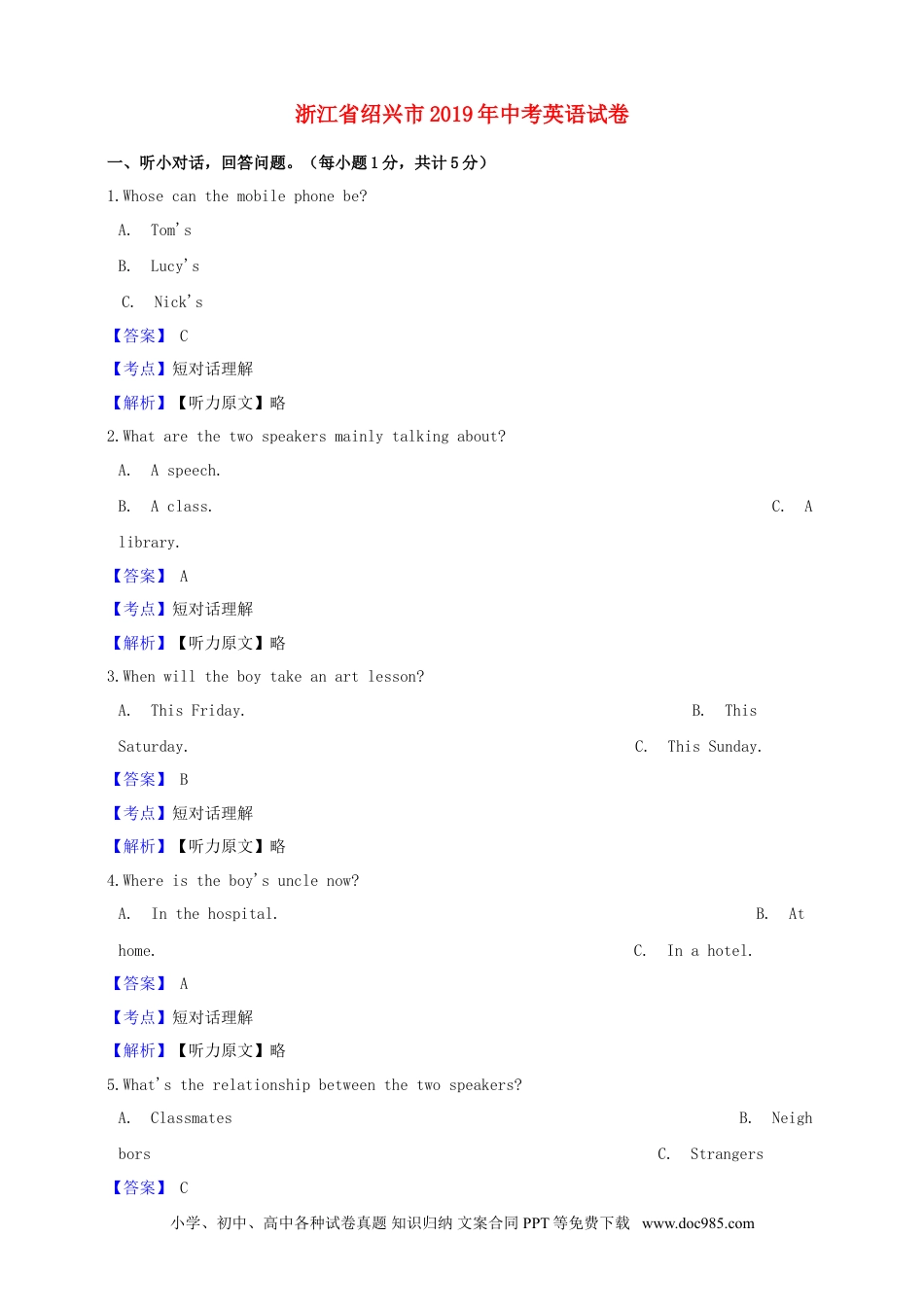 浙江省绍兴市2019年中考英语试卷

一、听小对话，回答问题。（每小题1分，共计5分）

1.Whose can the mobile phone be?

A. Tom's

B. Lucy's

C. Nick's

【答案】 C

【考点】短对话理解

【解析】【听力原文】略

2.What are the two speakers mainly talking about?

A. A speech.

B. A class.

C. A library.

【答案】 A

【考点】短对话理解

【解析】【听力原文】略

3.When will the boy take an art lesson?

A. This Friday.

B. This Saturday.

C. This Sunday.

【答案】 B

【考点】短对话理解

【解析】【听力原文】略

4.Where is the boy's uncle now?

A. In the hospital.

B. At home.

C. In a hotel.

【答案】 A

【考点】短对话理解

【解析】【听力原文】略

5.What's the relationship between the two speakers?

A. Classmates

B. Neighbors

C. Strangers

【答案】 C

小学、初中、高中各种试卷真题 知识归纳 文案合同 PPT 等免费下载 www.doc985.com